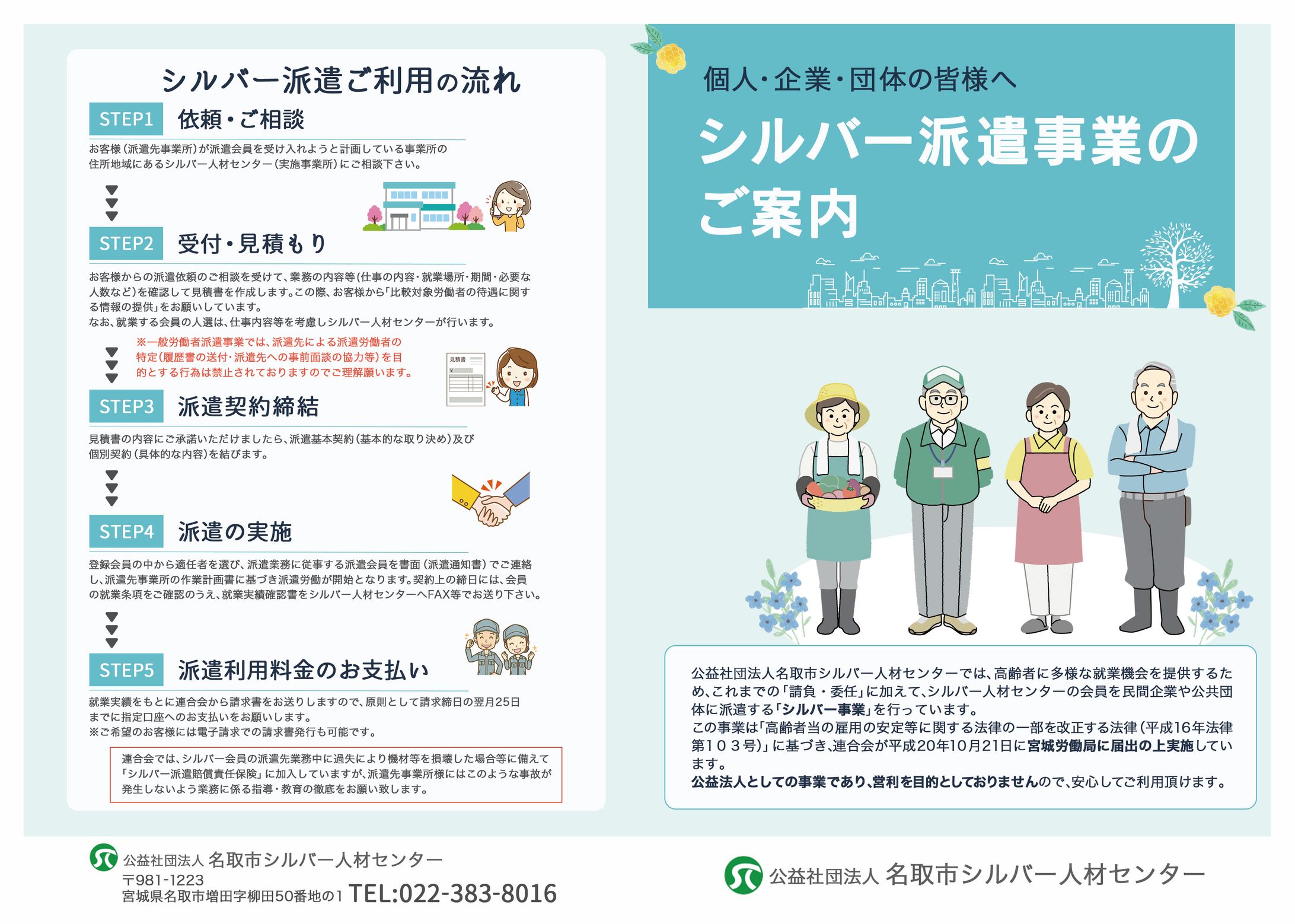 シルバー派遣ご利用の流れ

STEP1 依頼・ご相談

お客様（派遣先事業所）が派遣会員を受け入れようと計画している事業所の住所地域にあるシルバー人材センター（実施事業所）にご相談下さい。

STEP2 受付・見積もり

お客様からの派遣依頼のご相談を受けて、業務の内容等（仕事の内容・就業場所・期間・必要な人数など）を確認して見積書を作成します。この際、お客様から「比較対象労働者の待遇に関する情報の提供」をお願いしています。
なお、就業する会員の人選は、仕事内容等を考慮しシルバー人材センターが行います。

※一般労働者派遣事業では、派遣先による派遣労働者の特定（履歴書の送付・派遣先への事前面談の協力等）を目的とする行為は禁止されておりますのでご理解願います。

見積書

STEP3 派遣契約締結

見積書の内容にご承諾いただけましたら、派遣基本契約（基本的な取り決め）及び個別契約（具体的な内容）を結びます。

STEP4 派遣の実施

登録会員の中から適任者を選び、派遣業務に従事する派遣会員を書面（派遣通知書）でご連絡し、派遣先事業所の作業計画書に基づき派遣労働が開始となります。契約上の締日には、会員の就業条項をご確認のうえ、就業実績確認書をシルバー人材センターへFAX等でお送り下さい。

STEP5 派遣利用料金のお支払い

就業実績をもとに連合会から請求書をお送りしますので、原則として請求締日の翌月25日までに指定口座へのお支払いをお願いします。
※ご希望のお客様には電子請求での請求書発行も可能です。

連合会では、シルバー会員の派遣先業務中に過失により機材等を損壊した場合等に備えて「シルバー派遣賠償責任保険」に加入していますが、派遣先事業所様にはこのような事故が発生しないよう業務に係る指導・教育の徹底をお願い致します。

公益社団法人 名取市シルバー人材センター
〒981-1223
宮城県名取市増田字柳田50番地の1 TEL:022-383-8016

個人・企業・団体の皆様へ

シルバー派遣事業のご案内

公益社団法人名取市シルバー人材センターでは、高齢者に多様な就業機会を提供するため、これまでの「請負・委任」に加えて、シルバー人材センターの会員を民間企業や公共団体に派遣する「シルバー事業」を行っています。
この事業は「高齢者当の雇用の安定等に関する法律の一部を改正する法律（平成16年法律第１０３号）」に基づき、連合会が平成20年10月21日に宮城労働局に届出の上実施しています。
公益法人としての事業であり、営利を目的としておりませんので、安心してご利用頂けます。

公益社団法人 名取市シルバー人材センター